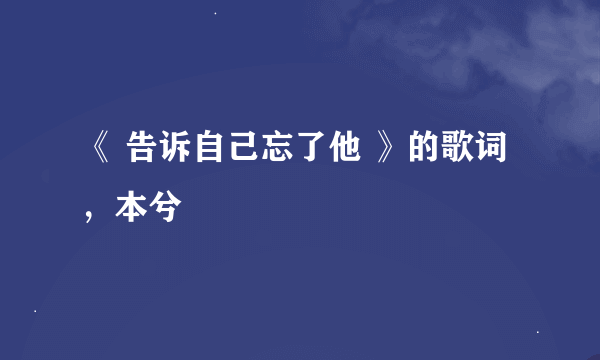 《 告诉自己忘了他 》的歌词，本兮